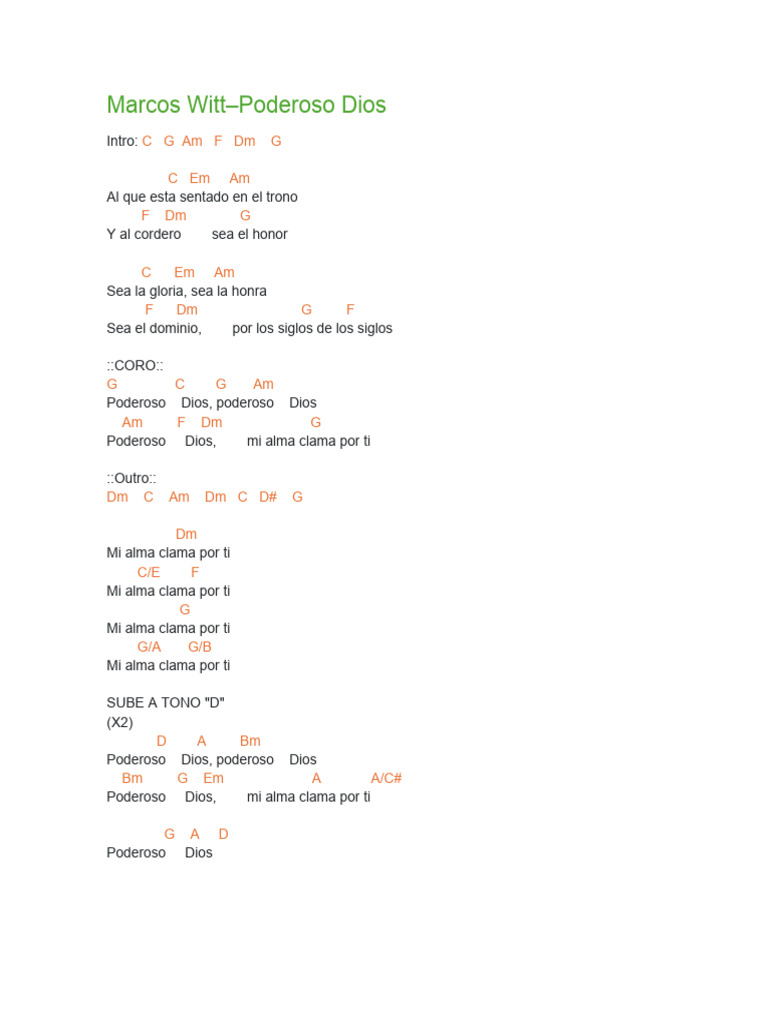 Marcos Witt–Poderoso Dios

Intro: C G Am F Dm G

C Em Am
Al que esta sentado en el trono
F Dm G
Y al cordero sea el honor

C Em Am
Sea la gloria, sea la honra
F Dm G F
Sea el dominio, por los siglos de los siglos

::CORO::
G C G Am
Poderoso Dios, poderoso Dios
Am F Dm G
Poderoso Dios, mi alma clama por ti

::Outro::
Dm C Am Dm C D# G

Dm
Mi alma clama por ti
C/E F
Mi alma clama por ti
G
Mi alma clama por ti
G/A G/B
Mi alma clama por ti

SUBE A TONO "D"
(X2)
D A Bm
Poderoso Dios, poderoso Dios
Bm G Em A A/C#
Poderoso Dios, mi alma clama por ti

G A D
Poderoso Dios